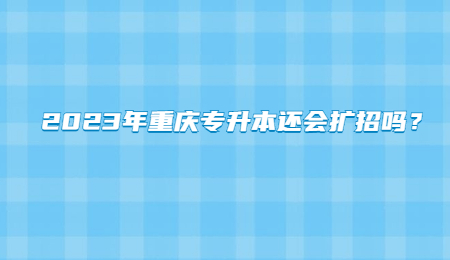 2023年重庆专升本还会扩招吗？